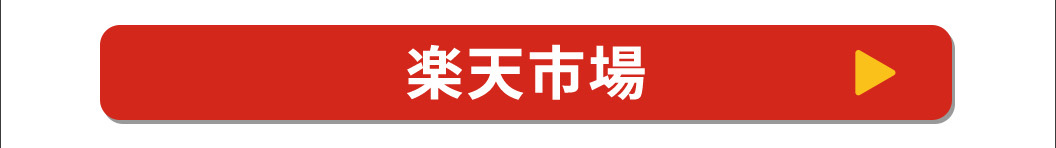 楽天市場